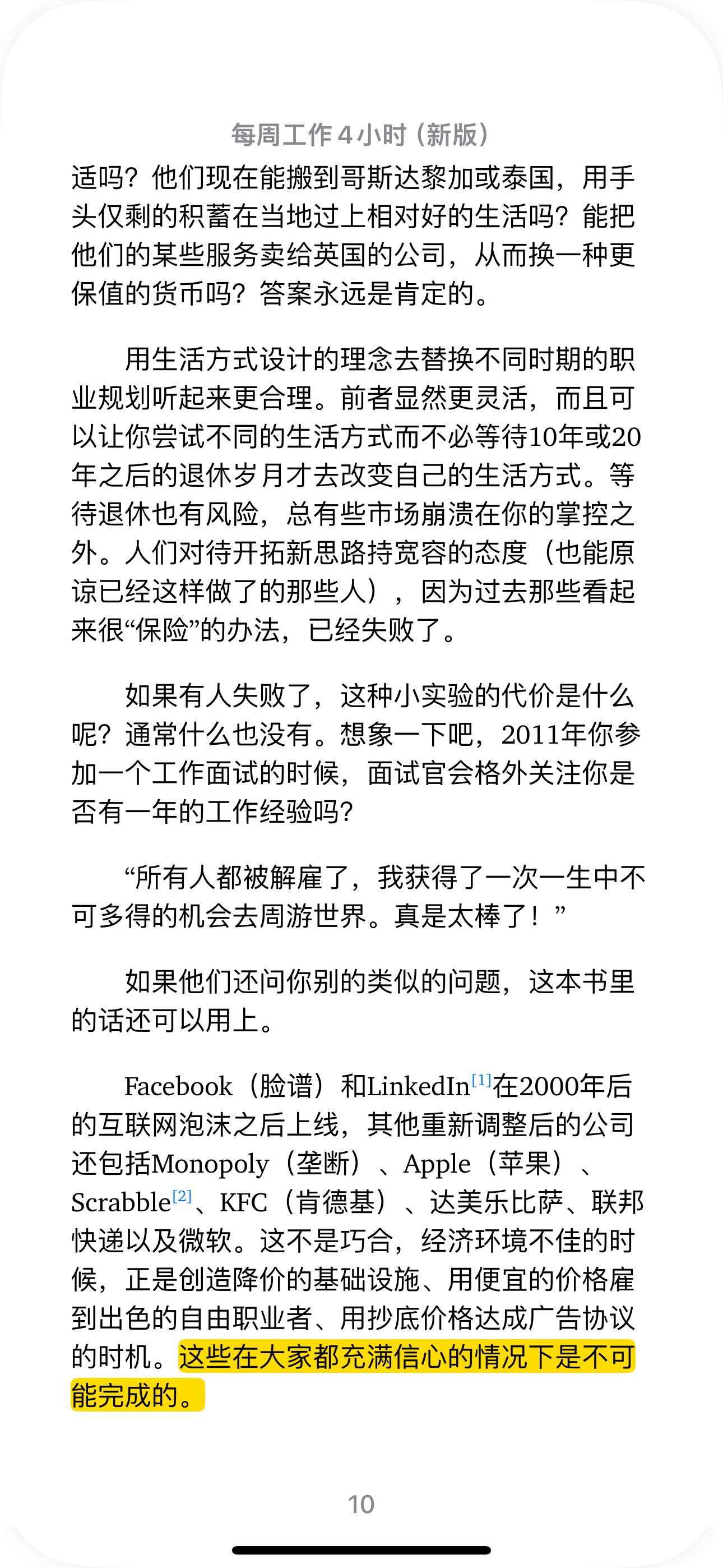 每周工作 4 小时（新版）

适吗？他们现在能搬到哥斯达黎加或泰国，用手头仅剩的积蓄在当地过上相对好的生活吗？能把他们的某些服务卖给英国的公司，从而换一种更保值的货币吗？答案永远是肯定的。

用生活方式设计的理念去替换不同时期的职业规划听起来更合理。前者显然更灵活，而且可以让你尝试不同的生活方式而不必等待10年或20年之后的退休岁月才去改变自己的生活方式。等待退休也有风险，总有些市场崩溃在你的掌控之外。人们对待开拓新思路持宽容的态度（也能原谅已经这样做了的那些人），因为过去那些看起来很“保险”的办法，已经失败了。

如果有人失败了，这种小实验的代价是什么呢？通常什么也没有。想象一下吧，2011年你参加一个工作面试的时候，面试官会格外关注你是否有一年的工作经验吗？

“所有人都被解雇了，我获得了一次一生中不可多得的机会去周游世界。真是太棒了！”

如果他们还问你别的类似的问题，这本书里的话还可以用上。

Facebook（脸谱）和LinkedIn[1]在2000年后的互联网泡沫之后上线，其他重新调整后的公司还包括Monopoly（垄断）、Apple（苹果）、Scrabble[2]、KFC（肯德基）、达美乐比萨、联邦快递以及微软。这不是巧合，经济环境不佳的时候，正是创造降价的基础设施、用便宜的价格雇到出色的自由职业者、用抄底价格达成广告协议的时机。这些在大家都充满信心的情况下是不可能完成的。

10